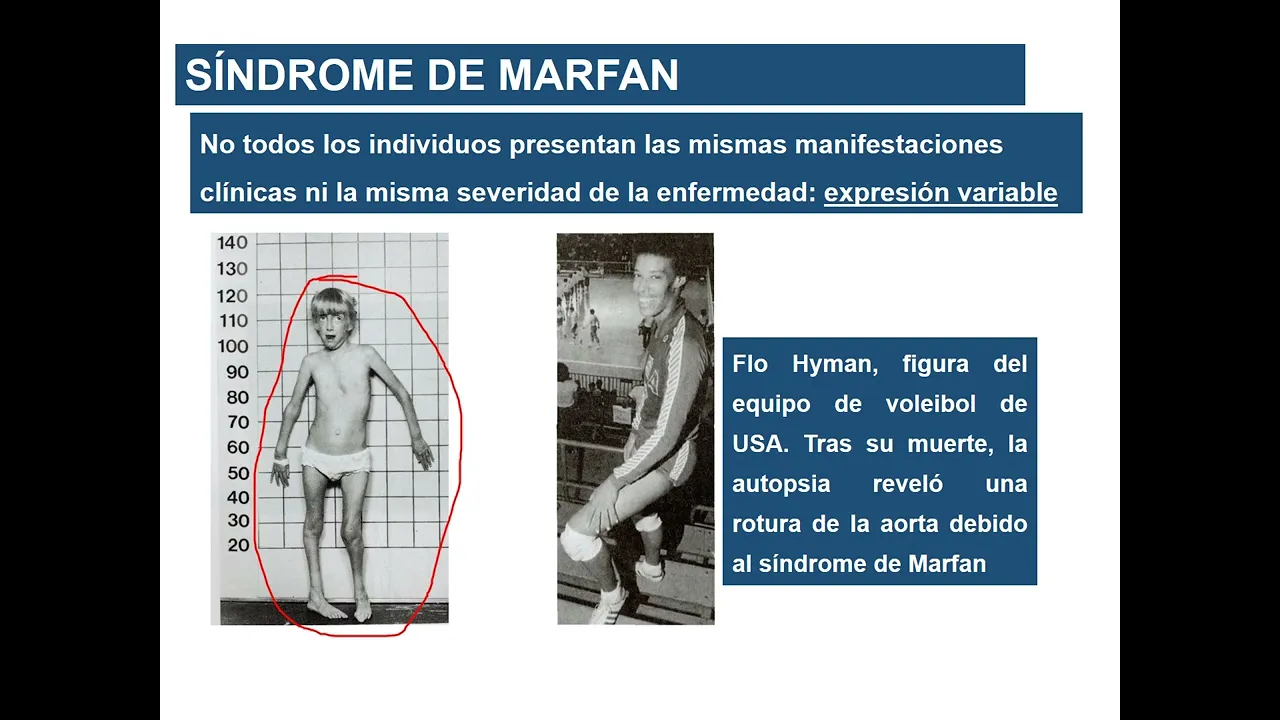 SÍNDROME DE MARFAN

No todos los individuos presentan las mismas manifestaciones clínicas ni la misma severidad de la enfermedad: expresión variable

140
130
120
110
100
90
80
70
60
50
40
30
20

Flo Hyman, figura del equipo de voleibol de USA. Tras su muerte, la autopsia reveló una rotura de la aorta debido al síndrome de Marfan